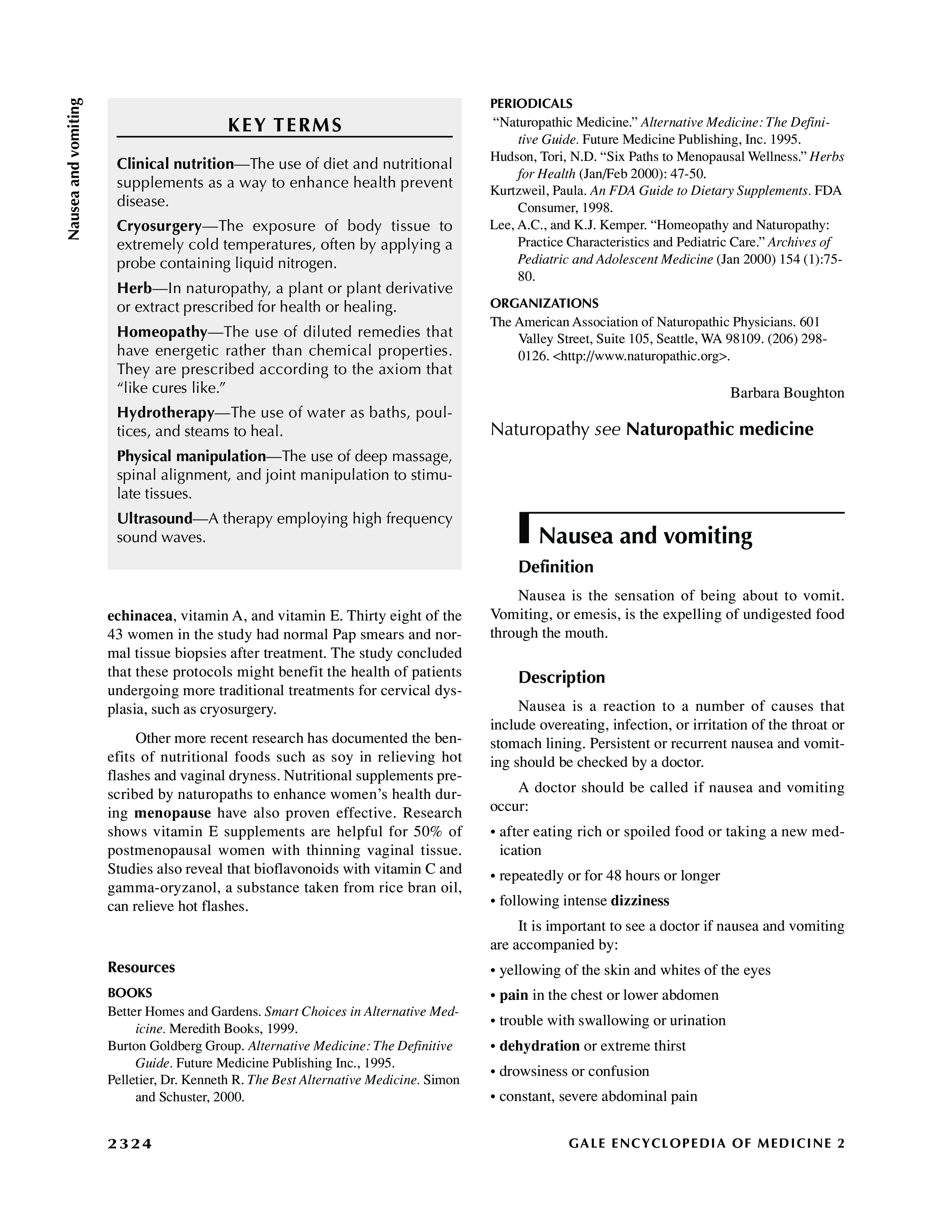 Nausea and vomiting

KEY TERMS

Clinical nutrition—The use of diet and nutritional supplements as a way to enhance health prevent disease.

Cryosurgery—The exposure of body tissue to extremely cold temperatures, often by applying a probe containing liquid nitrogen.

Herb—In naturopathy, a plant or plant derivative or extract prescribed for health or healing.

Homeopathy—The use of diluted remedies that have energetic rather than chemical properties. They are prescribed according to the axiom that "like cures like."

Hydrotherapy—The use of water as baths, poultices, and steams to heal.

Physical manipulation—The use of deep massage, spinal alignment, and joint manipulation to stimulate tissues.

Ultrasound—A therapy employing high frequency sound waves.

echinacea, vitamin A, and vitamin E. Thirty eight of the 43 women in the study had normal Pap smears and normal tissue biopsies after treatment. The study concluded that these protocols might benefit the health of patients undergoing more traditional treatments for cervical dysplasia, such as cryosurgery.

Other more recent research has documented the benefits of nutritional foods such as soy in relieving hot flashes and vaginal dryness. Nutritional supplements prescribed by naturopaths to enhance women's health during menopause have also proven effective. Research shows vitamin E supplements are helpful for 50% of postmenopausal women with thinning vaginal tissue. Studies also reveal that bioflavonoids with vitamin C and gamma-oryzanol, a substance taken from rice bran oil, can relieve hot flashes.

Resources

BOOKS

Better Homes and Gardens. Smart Choices in Alternative Medicine. Meredith Books, 1999.

Burton Goldberg Group. Alternative Medicine: The Definitive Guide. Future Medicine Publishing Inc., 1995.

Pelletier, Dr. Kenneth R. The Best Alternative Medicine. Simon and Schuster, 2000.

PERIODICALS

"Naturopathic Medicine." Alternative Medicine: The Definitive Guide. Future Medicine Publishing, Inc. 1995.

Hudson, Tori, N.D. "Six Paths to Menopausal Wellness." Herbs for Health (Jan/Feb 2000): 47-50.

Kurtzweil, Paula. An FDA Guide to Dietary Supplements. FDA Consumer, 1998.

Lee, A.C., and K.J. Kemper. "Homeopathy and Naturopathy: Practice Characteristics and Pediatric Care." Archives of Pediatric and Adolescent Medicine (Jan 2000) 154 (1):75-80.

ORGANIZATIONS

The American Association of Naturopathic Physicians. 601 Valley Street, Suite 105, Seattle, WA 98109. (206) 298-0126. <http://www.naturopathic.org>.

Barbara Boughton

Naturopathy see Naturopathic medicine

Nausea and vomiting

Definition

Nausea is the sensation of being about to vomit. Vomiting, or emesis, is the expelling of undigested food through the mouth.

Description

Nausea is a reaction to a number of causes that include overeating, infection, or irritation of the throat or stomach lining. Persistent or recurrent nausea and vomiting should be checked by a doctor.

A doctor should be called if nausea and vomiting occur:

• after eating rich or spoiled food or taking a new medication

• repeatedly or for 48 hours or longer

• following intense dizziness

It is important to see a doctor if nausea and vomiting are accompanied by:

• yellowing of the skin and whites of the eyes

• pain in the chest or lower abdomen

• trouble with swallowing or urination

• dehydration or extreme thirst

• drowsiness or confusion

• constant, severe abdominal pain

2324

GALE ENCYCLOPEDIA OF MEDICINE 2